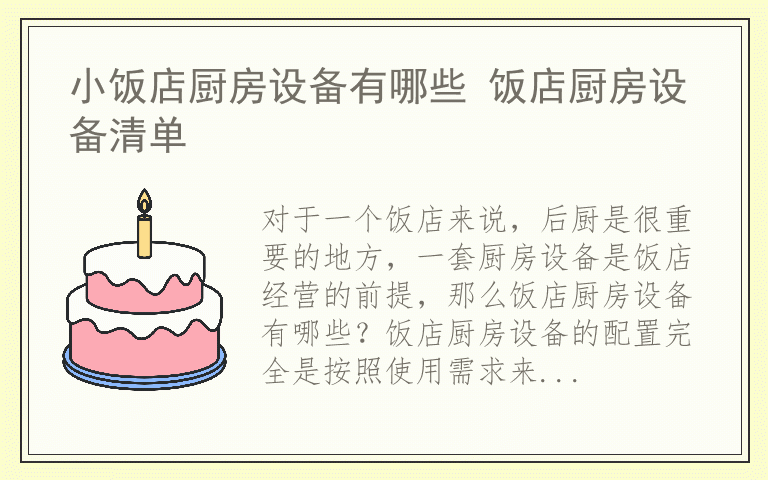 小饭店厨房设备有哪些 饭店厨房设备清单

对于一个饭店来说，后厨是很重要的地方，一套厨房设备是饭店经营的前提，那么饭店厨房设备有哪些？饭店厨房设备的配置完全是按照使用需求来...